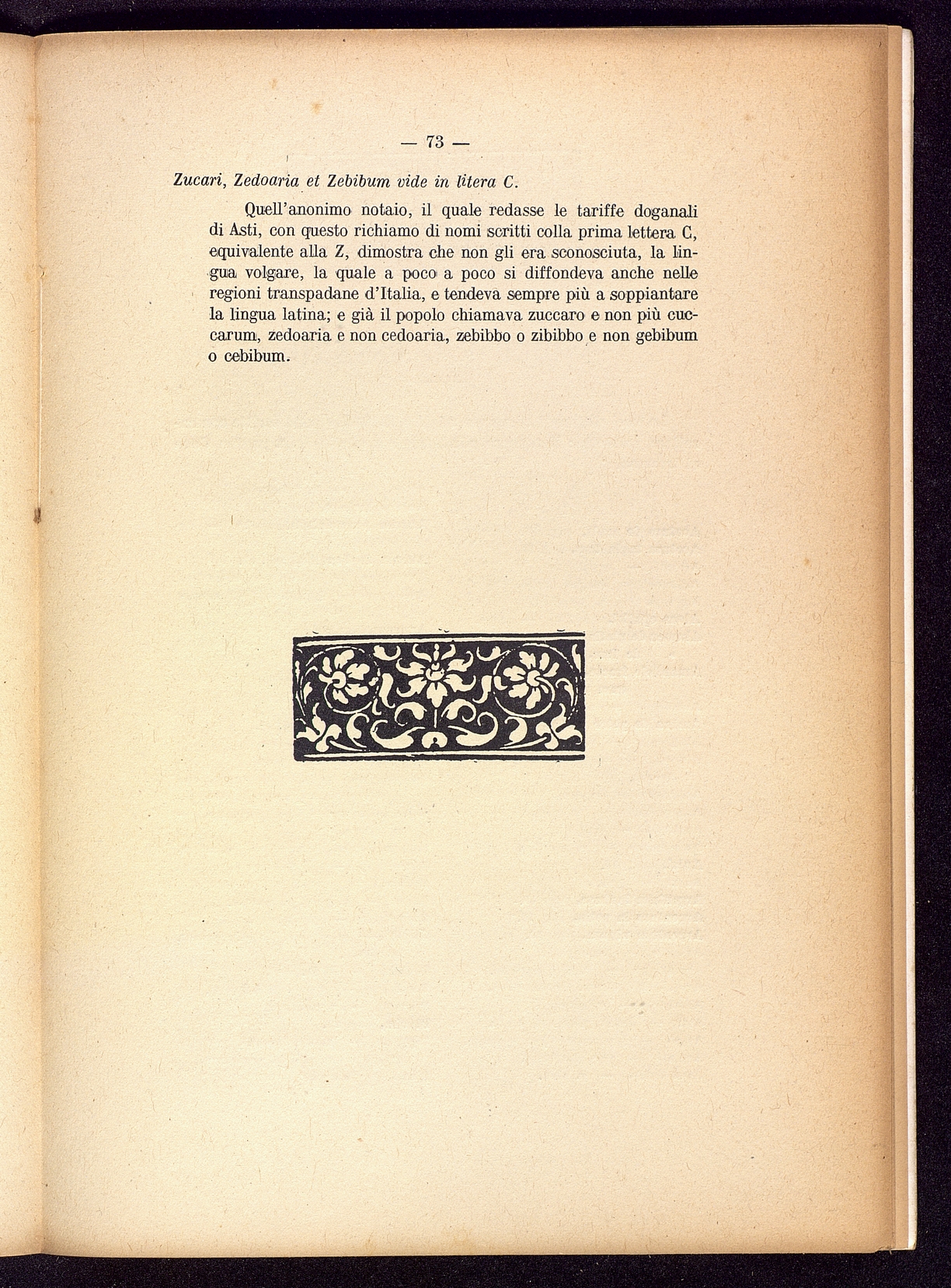 — 73 —

Zucari, Zedoaria et Zebibum vide in litera C.

Quell'anonimo notaio, il quale redasse le tariffe doganali di Asti, con questo richiamo di nomi scritti colla prima lettera C, equivalente alla Z, dimostra che non gli era sconosciuta, la lingua volgare, la quale a poco a poco si diffondeva anche nelle regioni transpadane d'Italia, e tendeva sempre più a soppiantare la lingua latina; e già il popolo chiamava zuccaro e non più cuccarum, zedoaria e non cedoaria, zebibbo o zibibbo e non gebibum o cebibum.